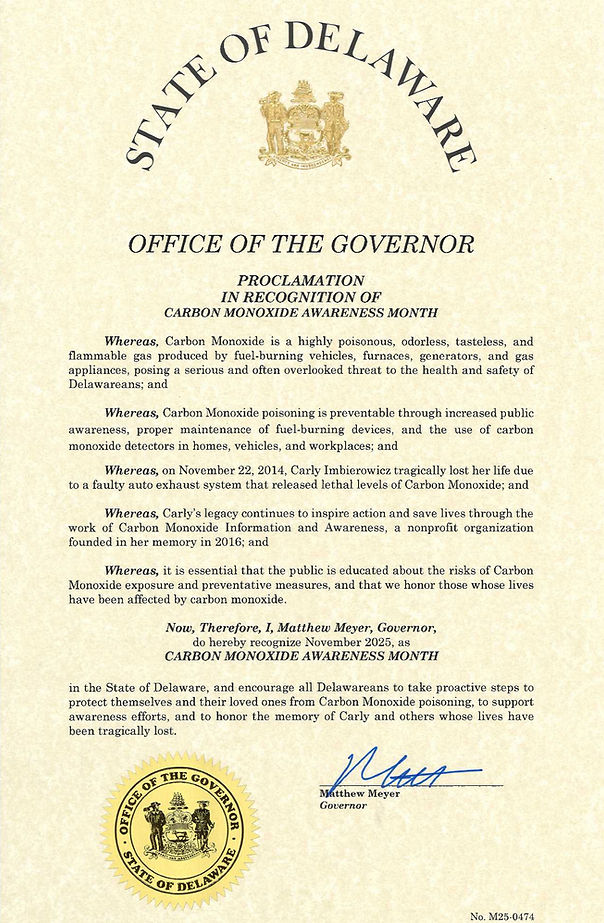 STATE OF DELAWARE

OFFICE OF THE GOVERNOR

PROCLAMATION
IN RECOGNITION OF
CARBON MONOXIDE AWARENESS MONTH

Whereas, Carbon Monoxide is a highly poisonous, odorless, tasteless, and flammable gas produced by fuel-burning vehicles, furnaces, generators, and gas appliances, posing a serious and often overlooked threat to the health and safety of Delawareans; and

Whereas, Carbon Monoxide poisoning is preventable through increased public awareness, proper maintenance of fuel-burning devices, and the use of carbon monoxide detectors in homes, vehicles, and workplaces; and

Whereas, on November 22, 2014, Carly Imbierowicz tragically lost her life due to a faulty auto exhaust system that released lethal levels of Carbon Monoxide; and

Whereas, Carly's legacy continues to inspire action and save lives through the work of Carbon Monoxide Information and Awareness, a nonprofit organization founded in her memory in 2016; and

Whereas, it is essential that the public is educated about the risks of Carbon Monoxide exposure and preventative measures, and that we honor those whose lives have been affected by carbon monoxide.

Now, Therefore, I, Matthew Meyer, Governor, do hereby recognize November 2025, as
CARBON MONOXIDE AWARENESS MONTH

in the State of Delaware, and encourage all Delawareans to take proactive steps to protect themselves and their loved ones from Carbon Monoxide poisoning, to support awareness efforts, and to honor the memory of Carly and others whose lives have been tragically lost.

OFFICE OF THE GOVERNOR
STATE OF DELAWARE

Matt
Matthew Meyer
Governor

No. M25-0474